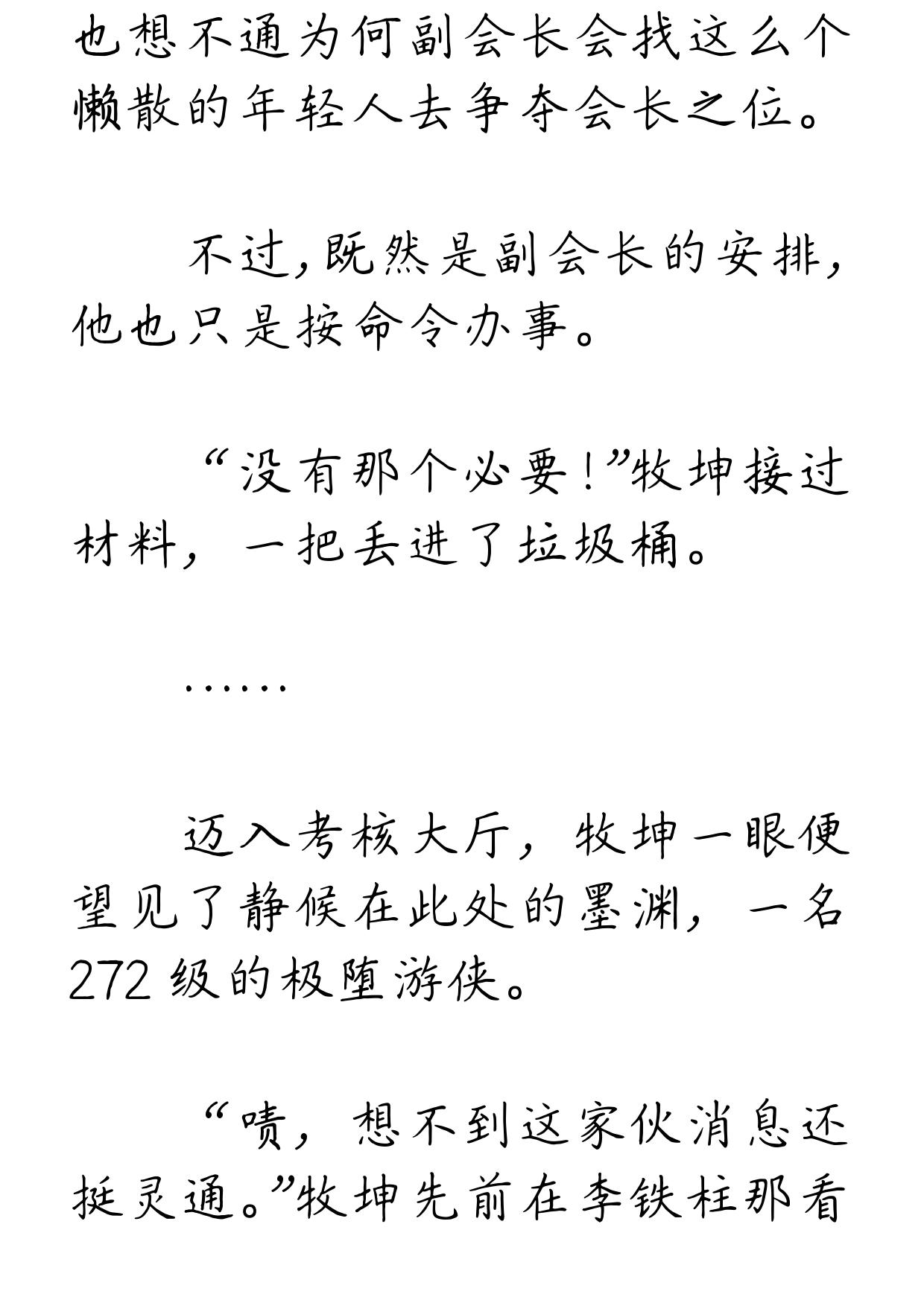 也想不通为何副会长会找这么个懒散的年轻人去争夺会长之位。

不过，既然是副会长的安排，他也只是按命令办事。

“没有那个必要！”牧坤接过材料，一把丢进了垃圾桶。

……

迈入考核大厅，牧坤一眼便望见了静候在此处的墨渊，一名272级的极堕游侠。

“啧，想不到这家伙消息还挺灵通。”牧坤先前在李铁柱那看